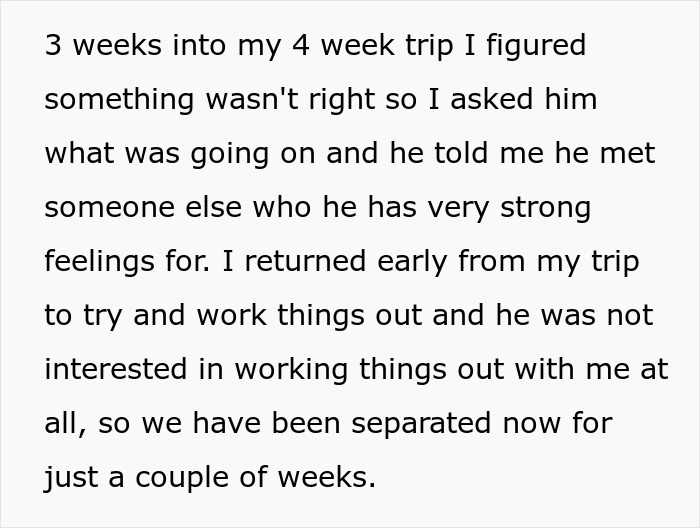 3 weeks into my 4 week trip I figured something wasn't right so I asked him what was going on and he told me he met someone else who he has very strong feelings for. I returned early from my trip to try and work things out and he was not interested in working things out with me at all, so we have been separated now for just a couple of weeks.